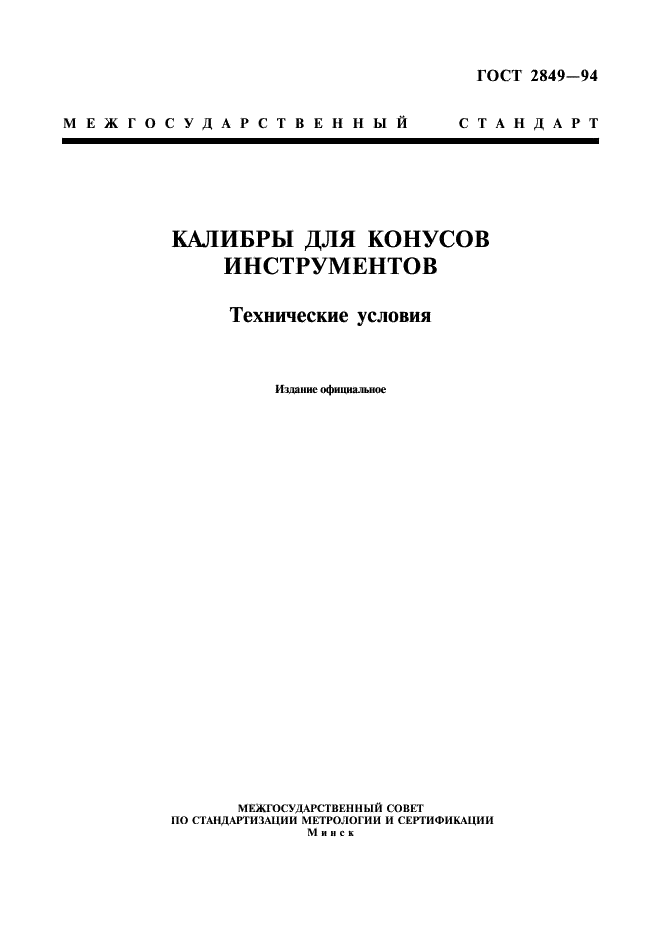 ГОСТ 2849—94

МЕЖГОСУДАРСТВЕННЫЙ СТАНДАРТ

КАЛИБРЫ ДЛЯ КОНУСОВ ИНСТРУМЕНТОВ

Технические условия

Издание официальное

МЕЖГОСУДАРСТВЕННЫЙ СОВЕТ
ПО СТАНДАРТИЗАЦИИ МЕТРОЛОГИИ И СЕРТИФИКАЦИИ
Минск